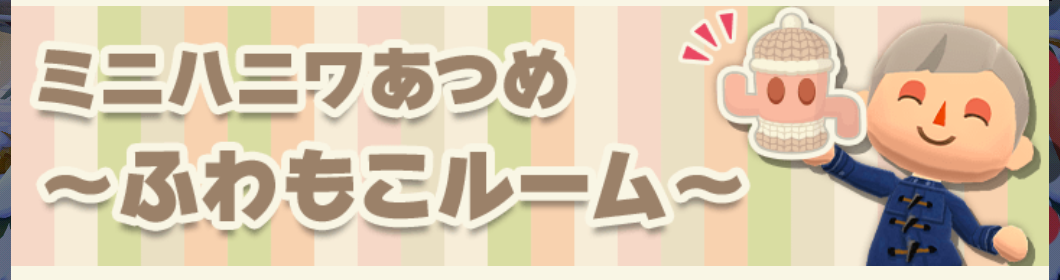 ミニハニワあつめ
～ふわもこルーム～